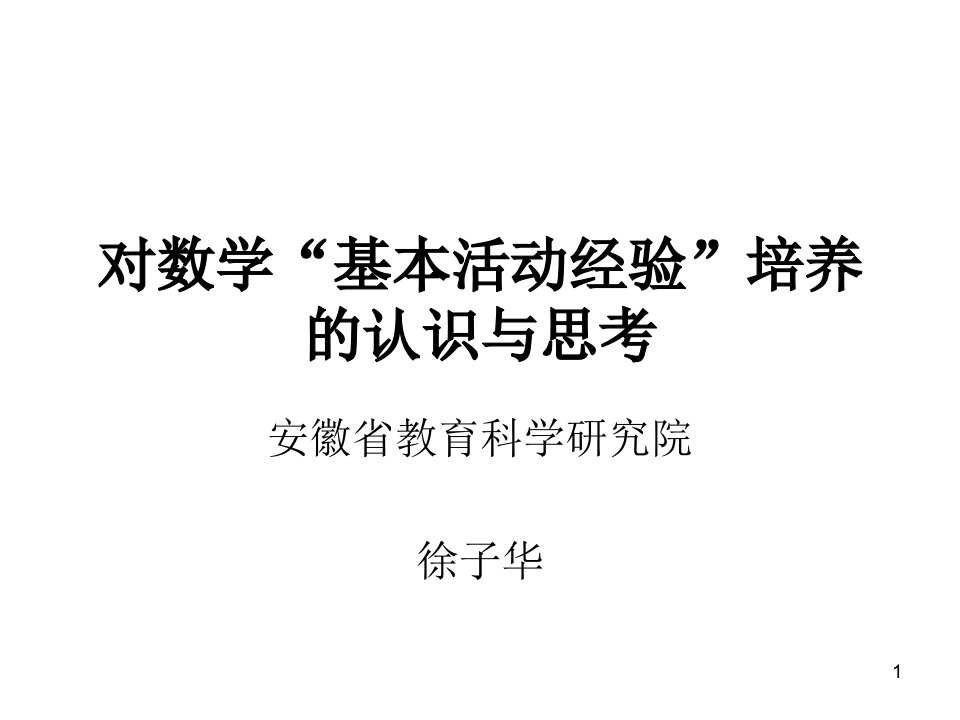 对数学“基本活动经验”培养的认识与思考

安徽省教育科学研究院

徐子华

1